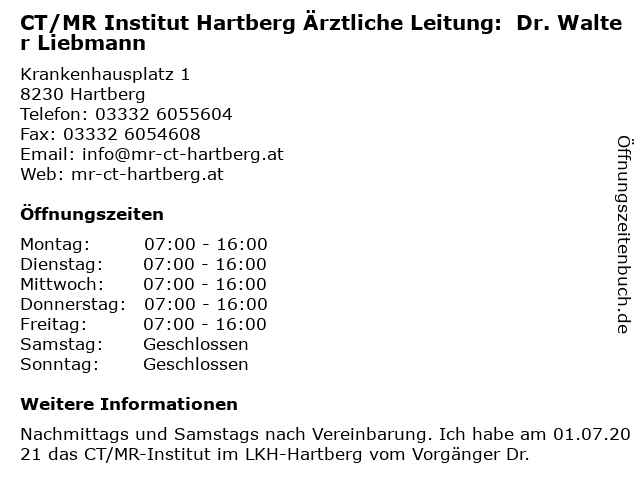 CT/MR Institut Hartberg Ärztliche Leitung: Dr. Walter Liebmann

Krankenhausplatz 1
8230 Hartberg
Telefon: 03332 6055604
Fax: 03332 6054608
Email: info@mr-ct-hartberg.at
Web: mr-ct-hartberg.at

Öffnungszeiten

Montag: 07:00 - 16:00
Dienstag: 07:00 - 16:00
Mittwoch: 07:00 - 16:00
Donnerstag: 07:00 - 16:00
Freitag: 07:00 - 16:00
Samstag: Geschlossen
Sonntag: Geschlossen

Weitere Informationen

Nachmittags und Samstags nach Vereinbarung. Ich habe am 01.07.2021 das CT/MR-Institut im LKH-Hartberg vom Vorgänger Dr.

Öffnungszeitenbuch.de